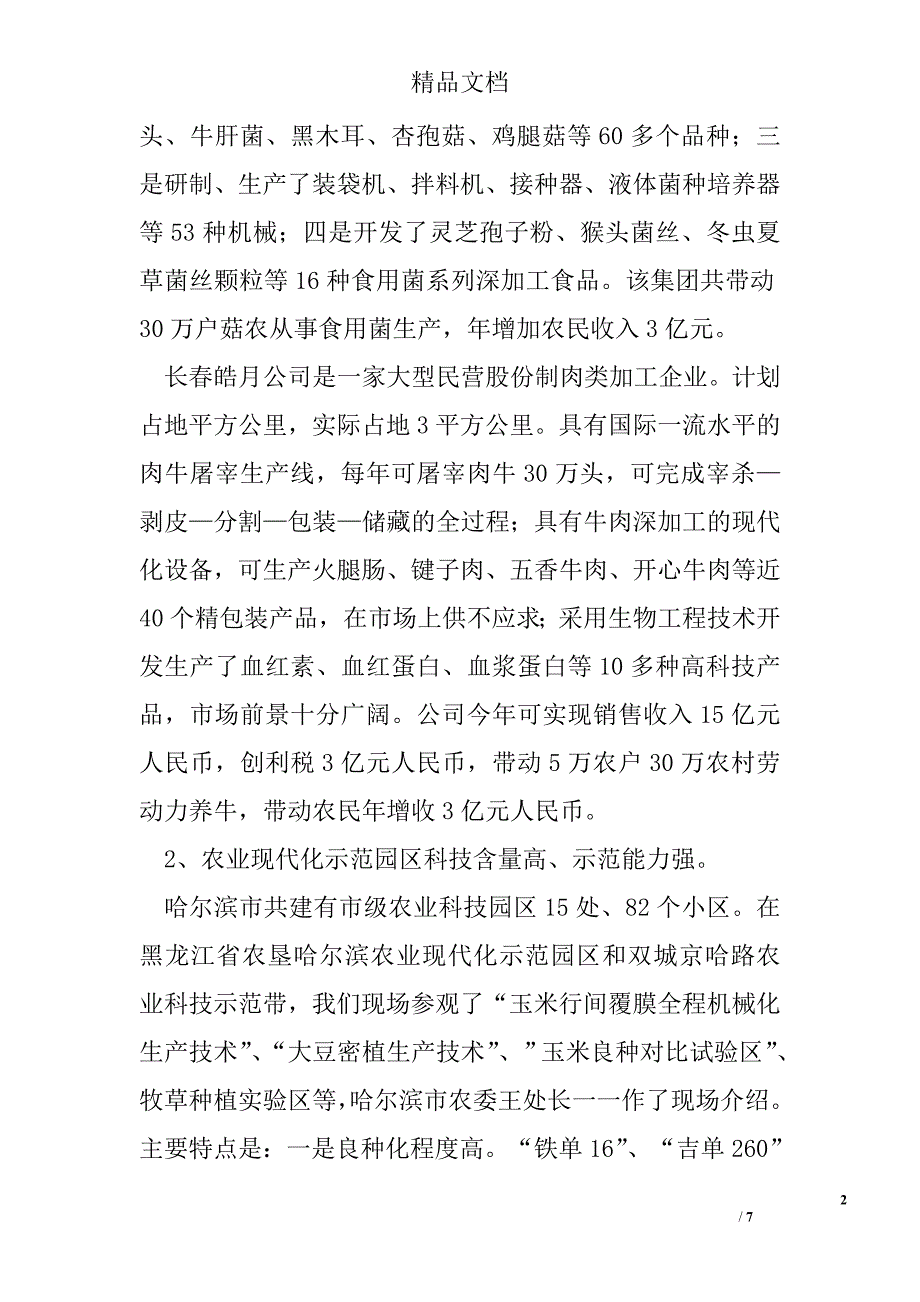 精品文档

头、牛肝菌、黑木耳、杏孢菇、鸡腿菇等60多个品种；三是研制、生产了装袋机、拌料机、接种器、液体菌种培养器等53种机械；四是开发了灵芝孢子粉、猴头菌丝、冬虫夏草菌丝颗粒等16种食用菌系列深加工食品。该集团共带动30万户菇农从事食用菌生产，年增加农民收入3亿元。

长春皓月公司是一家大型民营股份制肉类加工企业。计划占地平方公里，实际占地3平方公里。具有国际一流水平的肉牛屠宰生产线，每年可屠宰肉牛30万头，可完成宰杀—剥皮—分割—包装—储藏的全过程；具有牛肉深加工的现代化设备，可生产火腿肠、键子肉、五香牛肉、开心牛肉等近40个精包装产品，在市场上供不应求；采用生物工程技术开发生产了血红素、血红蛋白、血浆蛋白等10多种高科技产品，市场前景十分广阔。公司今年可实现销售收入15亿元人民币，创利税3亿元人民币，带动5万农户30万农村劳动力养牛，带动农民年增收3亿元人民币。

2、农业现代化示范园区科技含量高、示范能力强。

哈尔滨市共建有市级农业科技园区15处、82个小区。在黑龙江省农垦哈尔滨农业现代化示范园区和双城京哈路农业科技示范带，我们现场参观了“玉米行间覆膜全程机械化生产技术”、“大豆密植生产技术”、”玉米良种对比试验区”、牧草种植实验区等，哈尔滨市农委王处长一一作了现场介绍。主要特点是：一是良种化程度高。“铁单16”、“吉单260”

2

/ 7